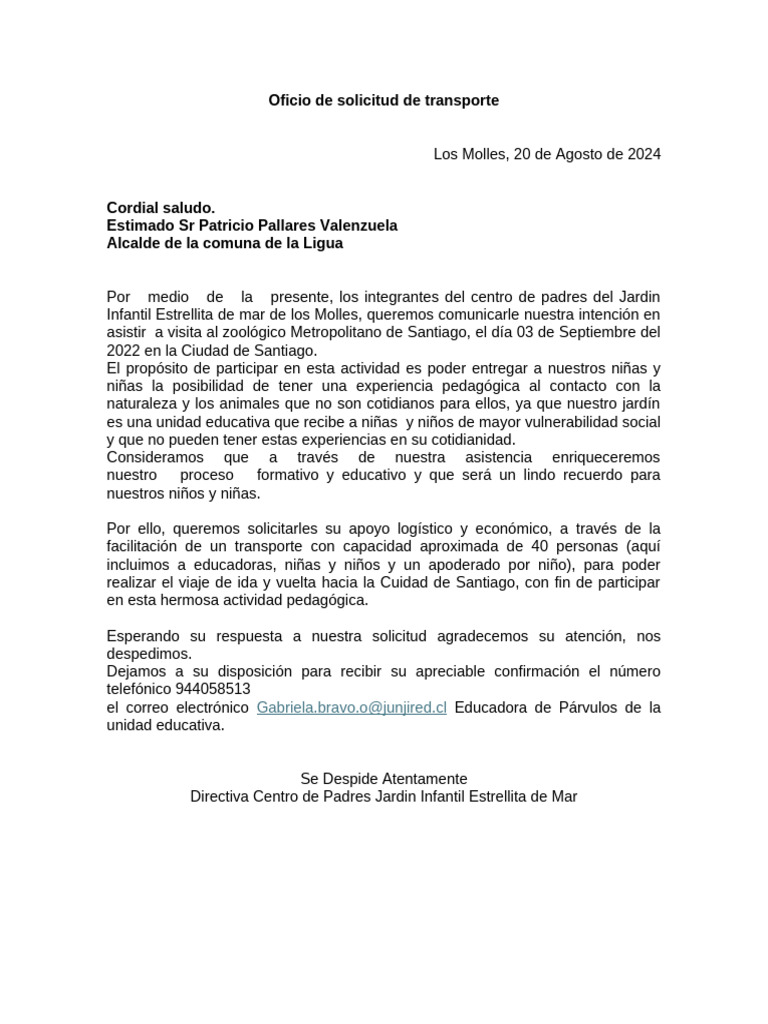 Oficio de solicitud de transporte

Los Molles, 20 de Agosto de 2024

Cordial saludo.
Estimado Sr Patricio Pallares Valenzuela
Alcalde de la comuna de la Ligua

Por medio de la presente, los integrantes del centro de padres del Jardin Infantil Estrellita de mar de los Molles, queremos comunicarle nuestra intención en asistir a visita al zoológico Metropolitano de Santiago, el día 03 de Septiembre del 2022 en la Ciudad de Santiago.
El propósito de participar en esta actividad es poder entregar a nuestros niñas y niñas la posibilidad de tener una experiencia pedagógica al contacto con la naturaleza y los animales que no son cotidianos para ellos, ya que nuestro jardín es una unidad educativa que recibe a niñas y niños de mayor vulnerabilidad social y que no pueden tener estas experiencias en su cotidianidad.
Consideramos que a través de nuestra asistencia enriqueceremos nuestro proceso formativo y educativo y que será un lindo recuerdo para nuestros niños y niñas.

Por ello, queremos solicitarles su apoyo logístico y económico, a través de la facilitación de un transporte con capacidad aproximada de 40 personas (aquí incluimos a educadoras, niñas y niños y un apoderado por niño), para poder realizar el viaje de ida y vuelta hacia la Cuidad de Santiago, con fin de participar en esta hermosa actividad pedagógica.

Esperando su respuesta a nuestra solicitud agradecemos su atención, nos despedimos.
Dejamos a su disposición para recibir su apreciable confirmación el número telefónico 944058513
el correo electrónico Gabriela.bravo.o@junjired.cl Educadora de Párvulos de la unidad educativa.

Se Despide Atentamente
Directiva Centro de Padres Jardin Infantil Estrellita de Mar